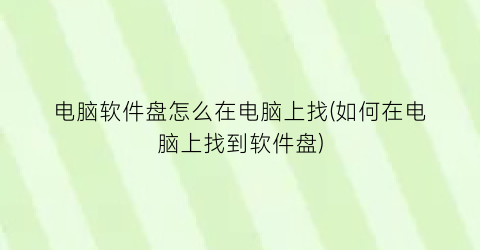 电脑软件盘怎么在电脑上找(如何在电脑上找到软件盘)